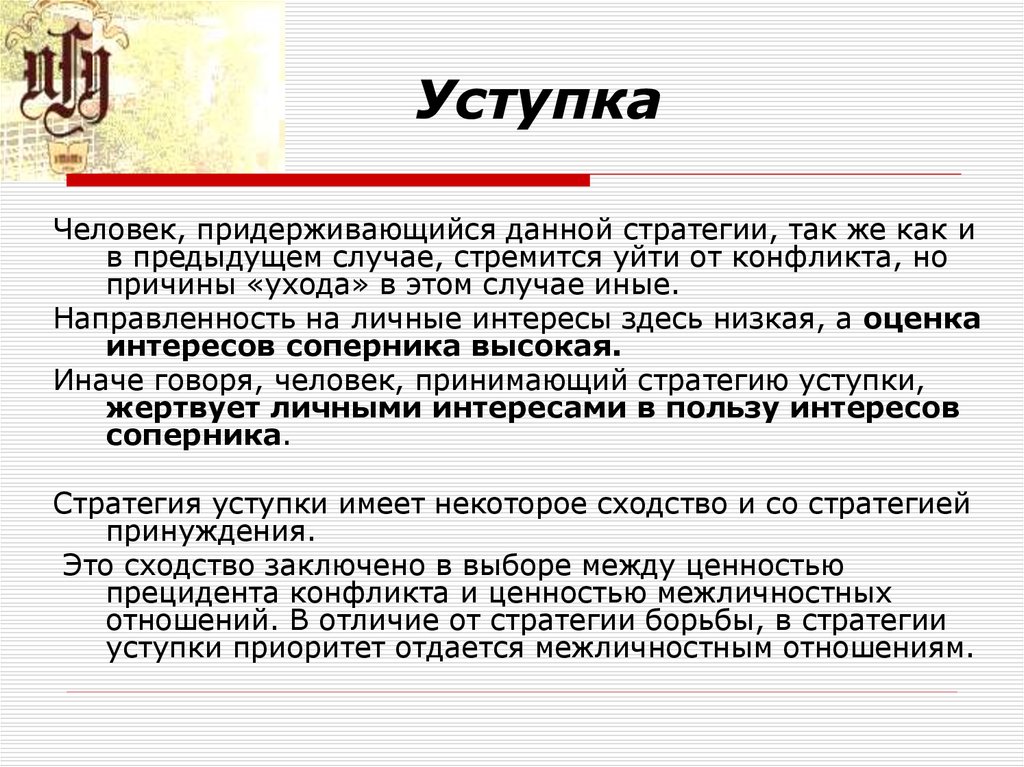 Уступка

Человек, придерживающийся данной стратегии, так же как и в предыдущем случае, стремится уйти от конфликта, но причины «ухода» в этом случае иные.

Направленность на личные интересы здесь низкая, а оценка интересов соперника высокая.

Иначе говоря, человек, принимающий стратегию уступки, жертвует личными интересами в пользу интересов соперника.

Стратегия уступки имеет некоторое сходство и со стратегией принуждения.

Это сходство заключено в выборе между ценностью прецидента конфликта и ценностью межличностных отношений. В отличие от стратегии борьбы, в стратегии уступки приоритет отдается межличностным отношениям.